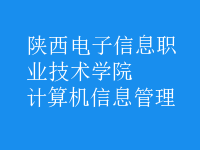 陕西电子信息职业技术学院
计算机信息管理